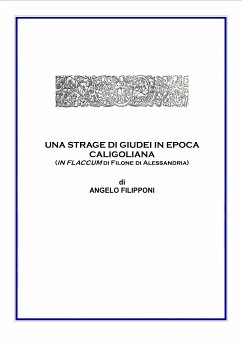 UNA STRAGE DI GIUDEI IN EPOCA CALIGOLIANA
(IN FLACCUM DI FILONE DI ALESSANDRIA)

di
ANGELO FILIPPONI